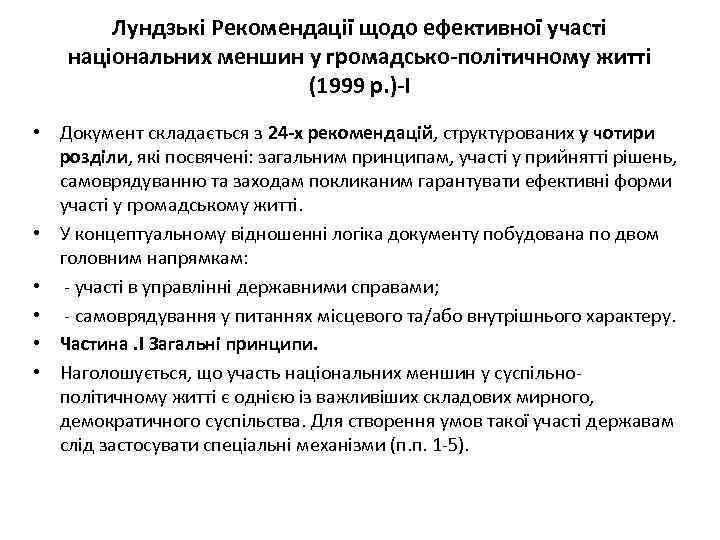 Лундзькі Рекомендації щодо ефективної участі національних меншин у громадсько-політичному житті (1999 р.)-I

• Документ складається з 24-х рекомендацій, структурованих у чотири розділи, які посвячені: загальним принципам, участі у прийнятті рішень, самоврядуванню та заходам покликаним гарантувати ефективні форми участі у громадському житті.
• У концептуальному відношенні логіка документу побудована по двом головним напрямкам:
• - участі в управлінні державними справами;
• - самоврядування у питаннях місцевого та/або внутрішнього характеру.
• Частина .I Загальні принципи.
• Наголошується, що участь національних меншин у суспільно-політичному житті є однією із важливіших складових мирного, демократичного суспільства. Для створення умов такої участі державам слід застосувати спеціальні механізми (п.п. 1-5).